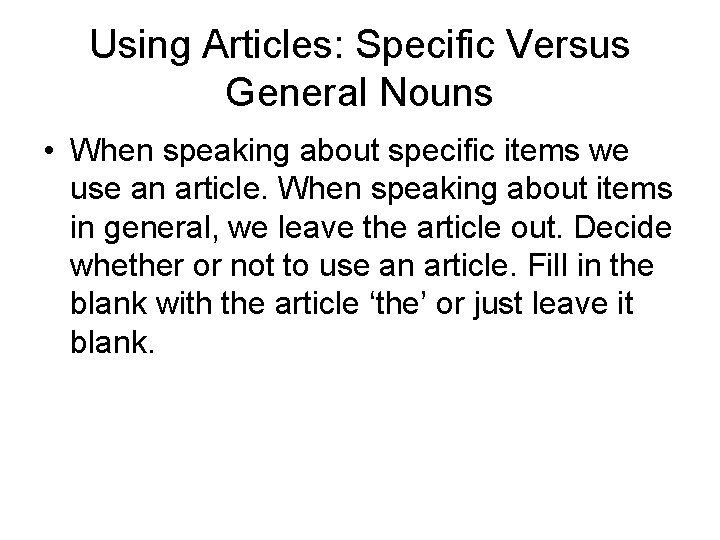 Using Articles: Specific Versus General Nouns

• When speaking about specific items we use an article. When speaking about items in general, we leave the article out. Decide whether or not to use an article. Fill in the blank with the article ‘the’ or just leave it blank.